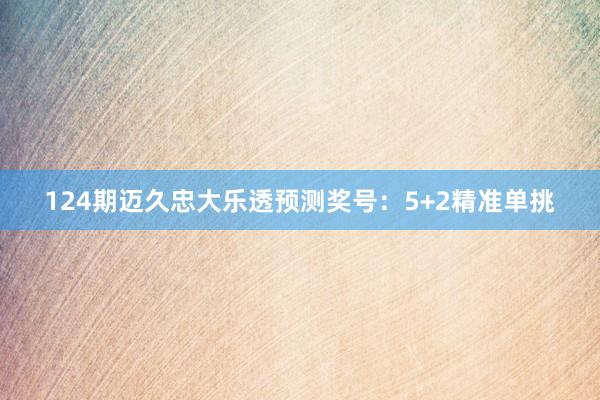 124期迈久忠大乐透预测奖号：5+2精准单挑